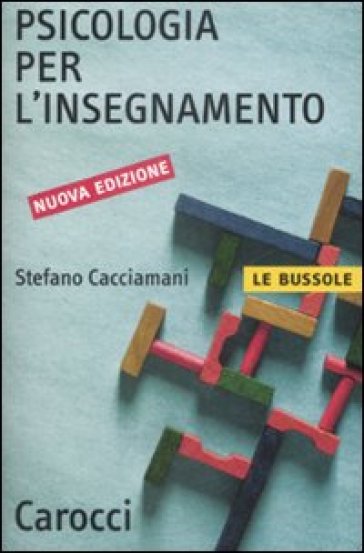 PSICOLOGIA PER L'INSEGNAMENTO

NUOVA EDIZIONE

Stefano Cacciamani

LE BUSSOLE

Carocci